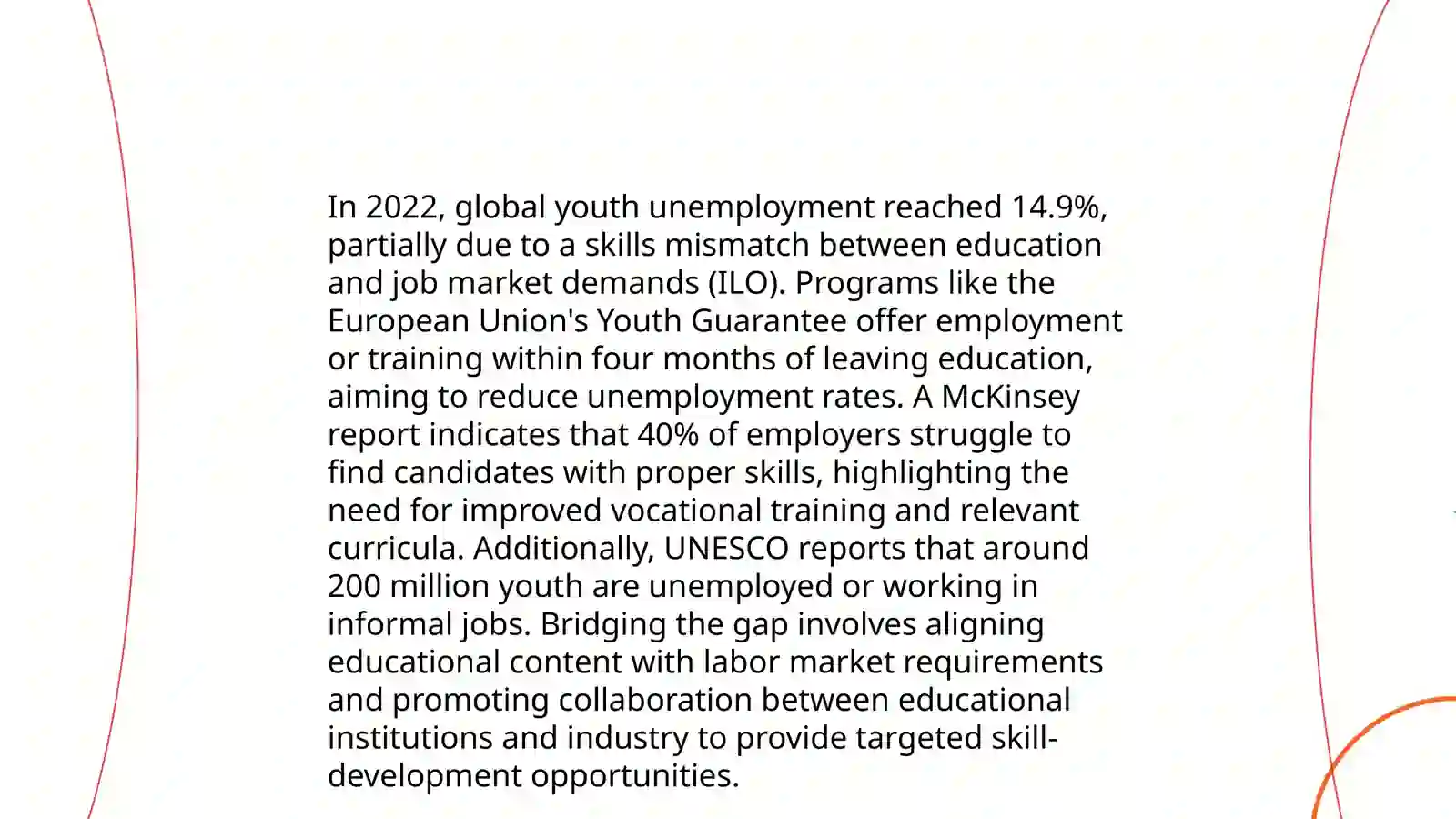 In 2022, global youth unemployment reached 14.9%, partially due to a skills mismatch between education and job market demands (ILO). Programs like the European Union's Youth Guarantee offer employment or training within four months of leaving education, aiming to reduce unemployment rates. A McKinsey report indicates that 40% of employers struggle to find candidates with proper skills, highlighting the need for improved vocational training and relevant curricula. Additionally, UNESCO reports that around 200 million youth are unemployed or working in informal jobs. Bridging the gap involves aligning educational content with labor market requirements and promoting collaboration between educational institutions and industry to provide targeted skill-development opportunities.